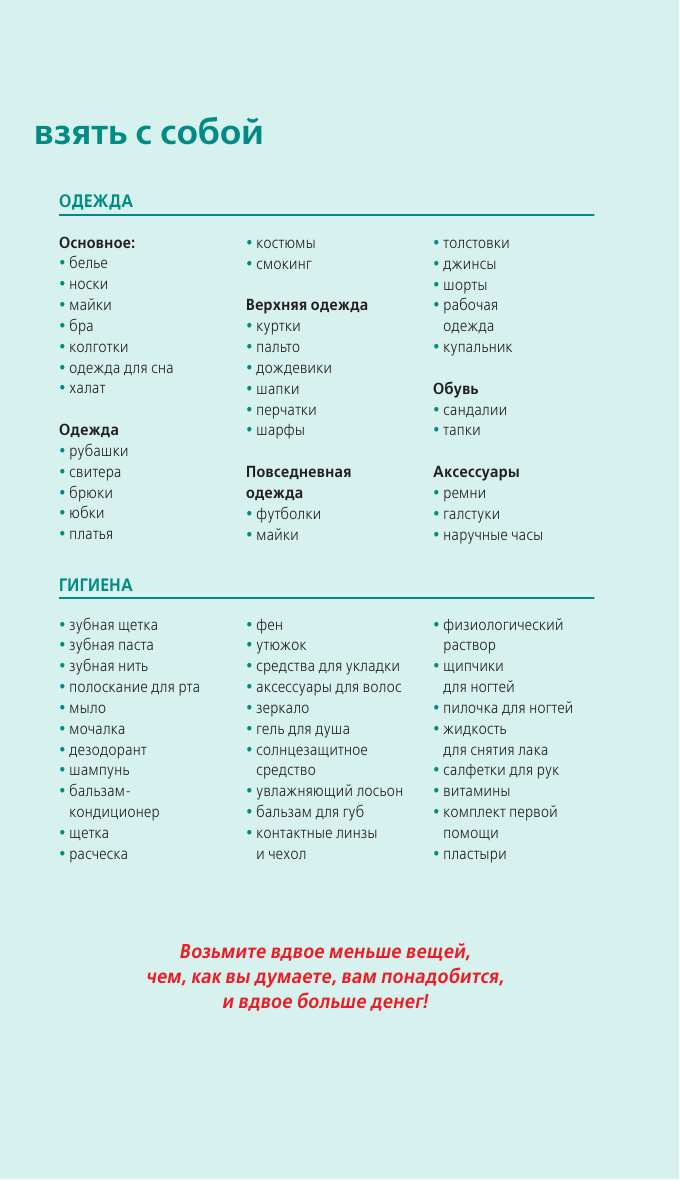 взять с собой

ОДЕЖДА

Основное:
• белье
• носки
• майки
• бра
• колготки
• одежда для сна
• халат

Одежда
• рубашки
• свитера
• брюки
• юбки
• платья

• костюмы
• смокинг

Верхняя одежда
• куртки
• пальто
• дождевики
• шапки
• перчатки
• шарфы

Повседневная одежда
• футболки
• майки

• толстовки
• джинсы
• шорты
• рабочая одежда
• купальник

Обувь
• сандалии
• тапки

Аксессуары
• ремни
• галстуки
• наручные часы

ГИГИЕНА

• зубная щетка
• зубная паста
• зубная нить
• полоскание для рта
• мыло
• мочалка
• дезодорант
• шампунь
• бальзам-кондиционер
• щетка
• расческа

• фен
• утюжок
• средства для укладки
• аксессуары для волос
• зеркало
• гель для душа
• солнцезащитное средство
• увлажняющий лосьон
• бальзам для губ
• контактные линзы и чехол

• физиологический раствор
• щипчики для ногтей
• пилочка для ногтей
• жидкость для снятия лака
• салфетки для рук
• витамины
• комплект первой помощи
• пластыри

Возьмите вдвое меньше вещей, чем, как вы думаете, вам понадобится, и вдвое больше денег!